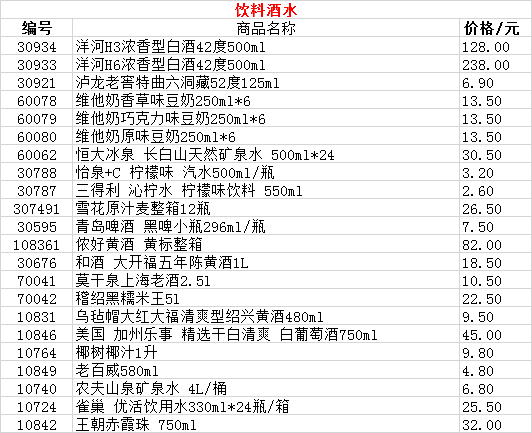 饮料酒水

| 编号 | 商品名称 | 价格/元 |
|---|---|---|
| 30934 | 洋河H3浓香型白酒42度500ml | 128.00 |
| 30933 | 洋河H6浓香型白酒42度500ml | 238.00 |
| 30921 | 泸龙老窖特曲六洞藏52度125ml | 6.90 |
| 60078 | 维他奶香草味豆奶250ml*6 | 13.50 |
| 60079 | 维他奶巧克力味豆奶250ml*6 | 13.50 |
| 60080 | 维他奶原味豆奶250ml*6 | 13.50 |
| 60062 | 恒大冰泉 长白山天然矿泉水 500ml*24 | 30.50 |
| 30788 | 怡泉+C 柠檬味 汽水500ml/瓶 | 3.20 |
| 30787 | 三得利 沁柠水 柠檬味饮料 550ml | 2.60 |
| 307491 | 雪花原汁麦整箱12瓶 | 26.50 |
| 30595 | 青岛啤酒 黑啤小瓶296ml/瓶 | 7.50 |
| 108361 | 侬好黄酒 黄标整箱 | 82.00 |
| 30676 | 和酒 大开福五年陈黄酒1L | 18.50 |
| 70041 | 莫干泉上海老酒2.5l | 10.50 |
| 70042 | 稽绍黑糯米王5l | 22.50 |
| 10831 | 乌毡帽大红大福清爽型绍兴黄酒480ml | 9.50 |
| 10846 | 美国 加州乐事 精选干白清爽 白葡萄酒750ml | 45.00 |
| 10764 | 椰树椰汁1升 | 9.80 |
| 10849 | 老百威580ml | 4.80 |
| 10740 | 农夫山泉矿泉水 4L/桶 | 6.80 |
| 10724 | 雀巢 优活饮用水330ml*24瓶/箱 | 25.50 |
| 10842 | 王朝赤霞珠 750ml | 32.00 |